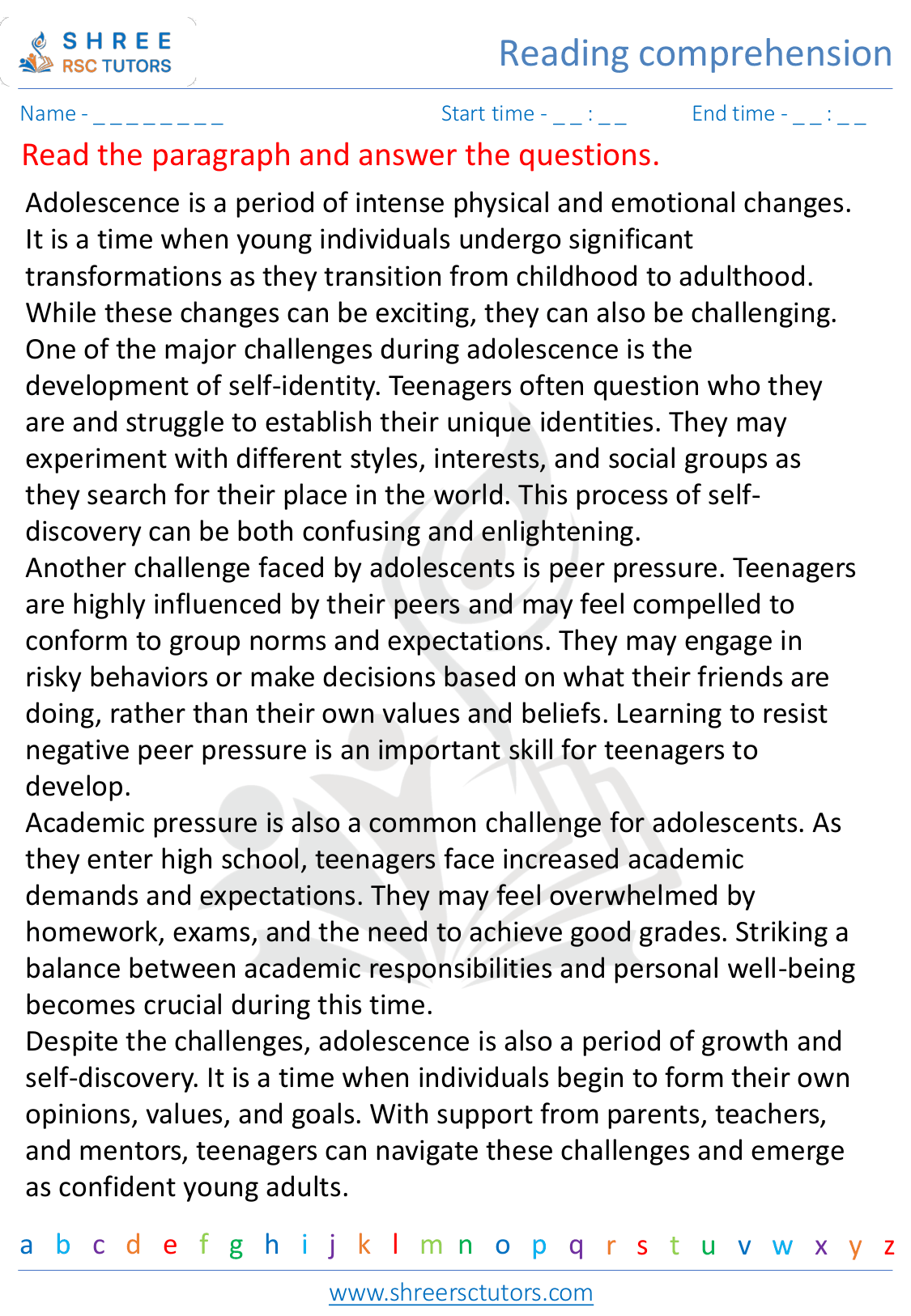 SHREE
RSC TUTORS

Reading comprehension

Name - _ _ _ _ _ _ _ _ _    Start time - _ _ : _ _    End time - _ _ : _ _

Read the paragraph and answer the questions.

Adolescence is a period of intense physical and emotional changes. It is a time when young individuals undergo significant transformations as they transition from childhood to adulthood. While these changes can be exciting, they can also be challenging.
One of the major challenges during adolescence is the development of self-identity. Teenagers often question who they are and struggle to establish their unique identities. They may experiment with different styles, interests, and social groups as they search for their place in the world. This process of self-discovery can be both confusing and enlightening.
Another challenge faced by adolescents is peer pressure. Teenagers are highly influenced by their peers and may feel compelled to conform to group norms and expectations. They may engage in risky behaviors or make decisions based on what their friends are doing, rather than their own values and beliefs. Learning to resist negative peer pressure is an important skill for teenagers to develop.
Academic pressure is also a common challenge for adolescents. As they enter high school, teenagers face increased academic demands and expectations. They may feel overwhelmed by homework, exams, and the need to achieve good grades. Striking a balance between academic responsibilities and personal well-being becomes crucial during this time.
Despite the challenges, adolescence is also a period of growth and self-discovery. It is a time when individuals begin to form their own opinions, values, and goals. With support from parents, teachers, and mentors, teenagers can navigate these challenges and emerge as confident young adults.

a b c d e f g h i j k l m n o p q r s t u v w x y z

www.shreersctutors.com